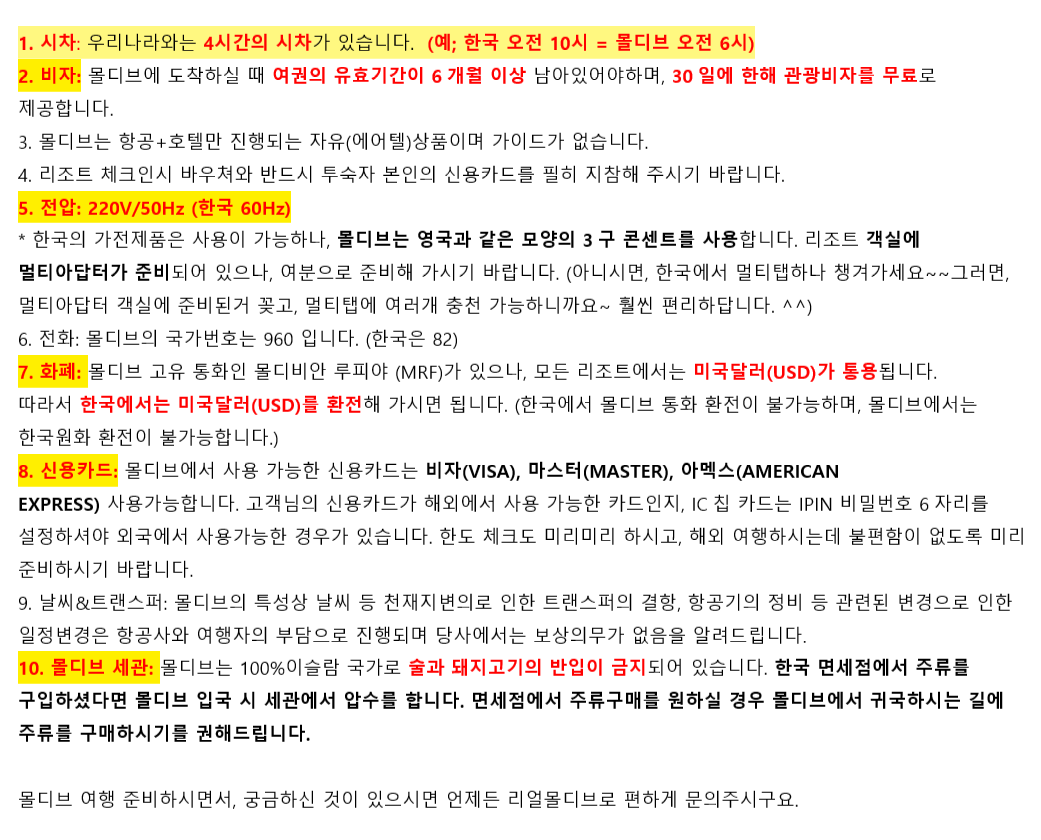 1. 시차: 우리나라와는 4시간의 시차가 있습니다. (예; 한국 오전 10시 = 몰디브 오전 6시)

2. 비자: 몰디브에 도착하실 때 여권의 유효기간이 6 개월 이상 남아있어야하며, 30 일에 한해 관광비자를 무료로 제공합니다.

3. 몰디브는 항공+호텔만 진행되는 자유(에어텔)상품이며 가이드가 없습니다.

4. 리조트 체크인시 바우쳐와 반드시 투숙자 본인의 신용카드를 필히 지참해 주시기 바랍니다.

5. 전압: 220V/50Hz (한국 60Hz)

* 한국의 가전제품은 사용이 가능하나, 몰디브는 영국과 같은 모양의 3 구 콘센트를 사용합니다. 리조트 객실에 멀티아답터가 준비되어 있으나, 여분으로 준비해 가시기 바랍니다. (아니시면, 한국에서 멀티탭하나 챙겨가세요~~그러면, 멀티아답터 객실에 준비된거 꽂고, 멀티탭에 여러개 충천 가능하니까요~ 훨씬 편리하답니다. ^^)

6. 전화: 몰디브의 국가번호는 960 입니다. (한국은 82)

7. 화폐: 몰디브 고유 통화인 몰디비안 루피야 (MRF)가 있으나, 모든 리조트에서는 미국달러(USD)가 통용됩니다. 따라서 한국에서는 미국달러(USD)를 환전해 가시면 됩니다. (한국에서 몰디브 통화 환전이 불가능하며, 몰디브에서는 한국원화 환전이 불가능합니다.)

8. 신용카드: 몰디브에서 사용 가능한 신용카드는 비자(VISA), 마스터(MASTER), 아멕스(AMERICAN EXPRESS) 사용가능합니다. 고객님의 신용카드가 해외에서 사용 가능한 카드인지, IC 칩 카드는 IPIN 비밀번호 6 자리를 설정하셔야 외국에서 사용가능한 경우가 있습니다. 한도 체크도 미리미리 하시고, 해외 여행하시는데 불편함이 없도록 미리 준비하시기 바랍니다.

9. 날씨&트랜스퍼: 몰디브의 특성상 날씨 등 천재지변의로 인한 트랜스퍼의 결항, 항공기의 정비 등 관련된 변경으로 인한 일정변경은 항공사와 여행자의 부담으로 진행되며 당사에서는 보상의무가 없음을 알려드립니다.

10. 몰디브 세관: 몰디브는 100%이슬람 국가로 술과 돼지고기의 반입이 금지되어 있습니다. 한국 면세점에서 주류를 구입하셨다면 몰디브 입국 시 세관에서 압수를 합니다. 면세점에서 주류구매를 원하실 경우 몰디브에서 귀국하시는 길에 주류를 구매하시기를 권해드립니다.

몰디브 여행 준비하시면서, 궁금하신 것이 있으시면 언제든 리얼몰디브로 편하게 문의주시구요.